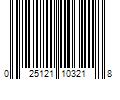 0 25121 10321 8